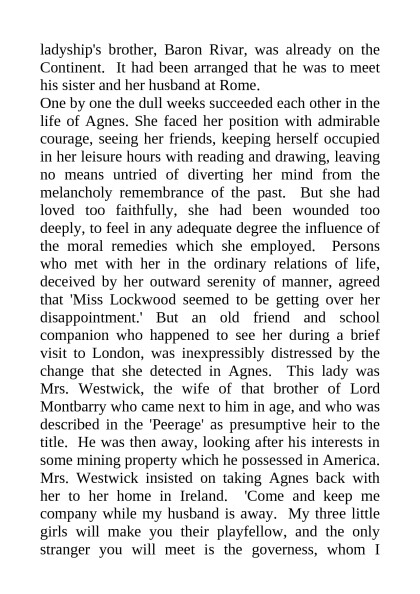 ladyship's brother, Baron Rivar, was already on the Continent. It had been arranged that he was to meet his sister and her husband at Rome.

One by one the dull weeks succeeded each other in the life of Agnes. She faced her position with admirable courage, seeing her friends, keeping herself occupied in her leisure hours with reading and drawing, leaving no means untried of diverting her mind from the melancholy remembrance of the past. But she had loved too faithfully, she had been wounded too deeply, to feel in any adequate degree the influence of the moral remedies which she employed. Persons who met with her in the ordinary relations of life, deceived by her outward serenity of manner, agreed that 'Miss Lockwood seemed to be getting over her disappointment.' But an old friend and school companion who happened to see her during a brief visit to London, was inexpressibly distressed by the change that she detected in Agnes. This lady was Mrs. Westwick, the wife of that brother of Lord Montbarry who came next to him in age, and who was described in the 'Peerage' as presumptive heir to the title. He was then away, looking after his interests in some mining property which he possessed in America. Mrs. Westwick insisted on taking Agnes back with her to her home in Ireland. 'Come and keep me company while my husband is away. My three little girls will make you their playfellow, and the only stranger you will meet is the governess, whom I